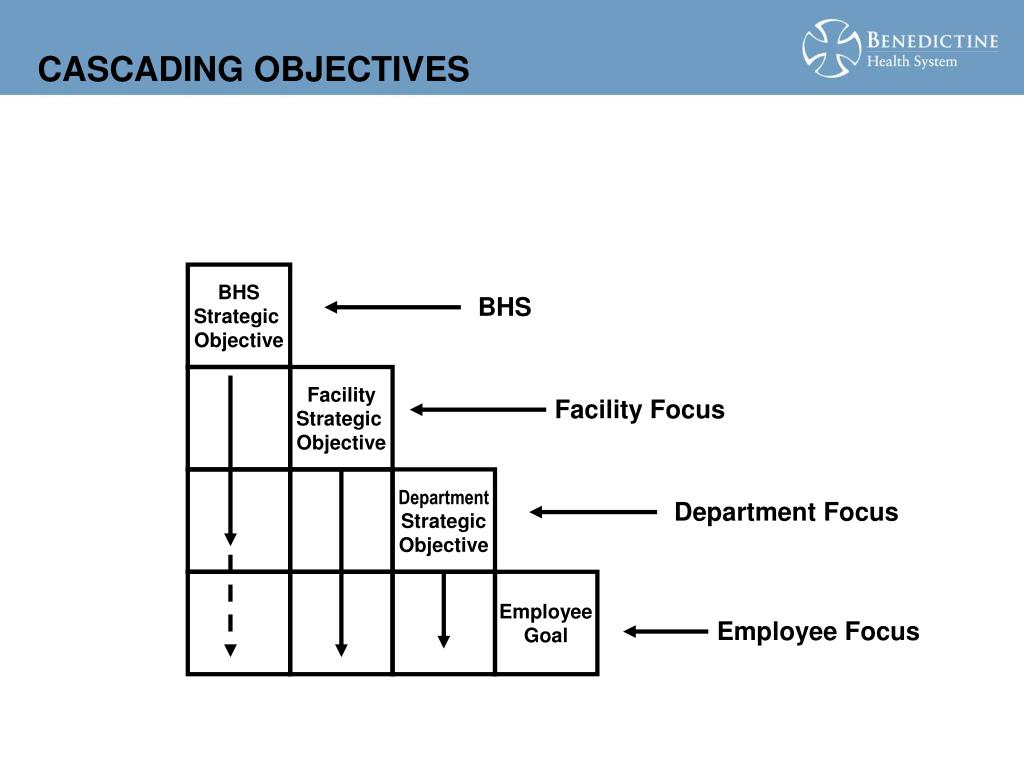 CASCADING OBJECTIVES

BENEDICTINE
Health System

BHS Strategic Objective

BHS

Facility Strategic Objective

Facility Focus

Department Strategic Objective

Department Focus

Employee Goal

Employee Focus